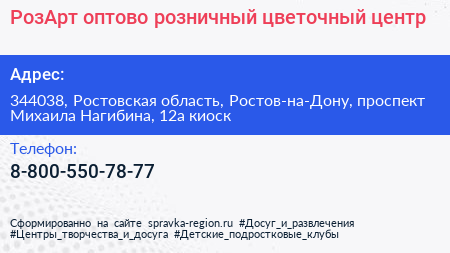 РозАрт оптово розничный цветочный центр

Адрес:

344038, Ростовская область, Ростов-на-Дону, проспект Михаила Нагибина, 12а киоск

Телефон:

8-800-550-78-77

Сформированно на сайте spravka-region.ru #Досуг_и_развлечения #Центры_творчества_и_досуга #Детские_подростковые_клубы